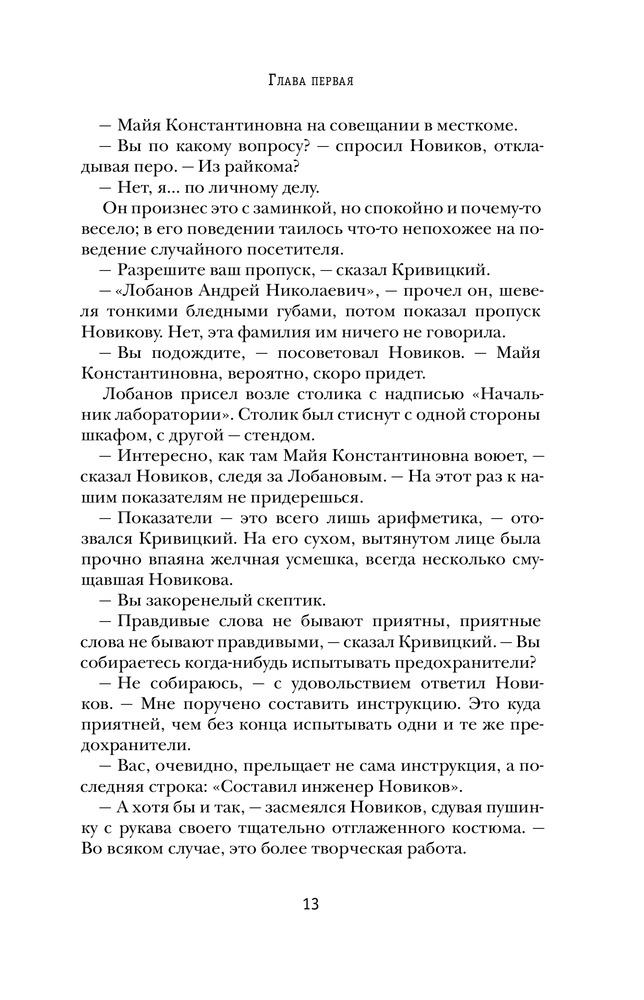 Глава первая

— Майя Константиновна на совещании в месткоме.

— Вы по какому вопросу? — спросил Новиков, откладывая перо. — Из райкома?

— Нет, я... по личному делу.

Он произнес это с заминкой, но спокойно и почему-то весело; в его поведении таилось что-то непохожее на поведение случайного посетителя.

— Разрешите ваш пропуск, — сказал Кривицкий.

— «Лобанов Андрей Николаевич», — прочел он, шевеля тонкими бледными губами, потом показал пропуск Новикову. Нет, эта фамилия им ничего не говорила.

— Вы подождите, — посоветовал Новиков. — Майя Константиновна, вероятно, скоро придет.

Лобанов присел возле столика с надписью «Начальник лаборатории». Столик был стиснут с одной стороны шкафом, с другой — стендом.

— Интересно, как там Майя Константиновна воюет, — сказал Новиков, следя за Лобановым. — На этот раз к нашим показателям не придерешься.

— Показатели — это всего лишь арифметика, — отозвался Кривицкий. На его сухом, вытянутом лице была прочно впаяна желчная усмешка, всегда несколько смущавшая Новикова.

— Вы закоренелый скептик.

— Правдивые слова не бывают приятны, приятные слова не бывают правдивыми, — сказал Кривицкий. — Вы собираетесь когда-нибудь испытывать предохранители?

— Не собираюсь, — с удовольствием ответил Новиков. — Мне поручено составить инструкцию. Это куда приятней, чем без конца испытывать одни и те же предохранители.

— Вас, очевидно, прельщает не сама инструкция, а последняя строка: «Составил инженер Новиков».

— А хотя бы и так, — засмеялся Новиков, сдувая пушинку с рукава своего тщательно отглаженного костюма. — Во всяком случае, это более творческая работа.

13